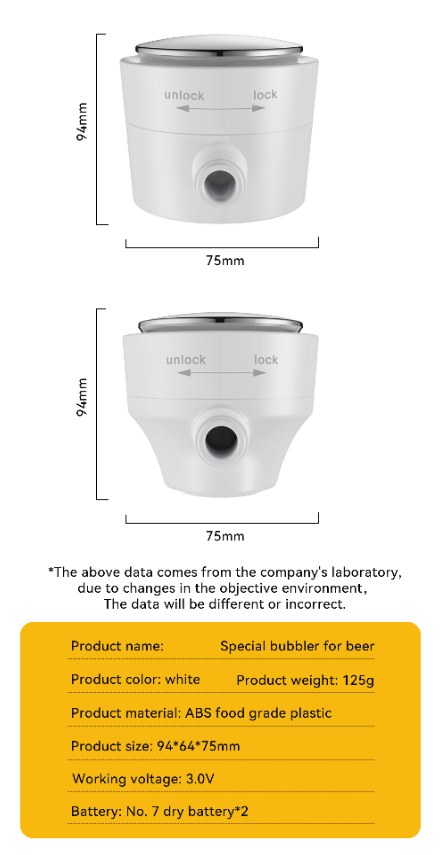 94mm

unlock lock

75mm

94mm

unlock lock

75mm

*The above data comes from the company's laboratory, due to changes in the objective environment, The data will be different or incorrect.

Product name: Special bubbler for beer

Product color: white Product weight: 125g

Product material: ABS food grade plastic

Product size: 94*64*75mm

Working voltage: 3.0V

Battery: No. 7 dry battery*2